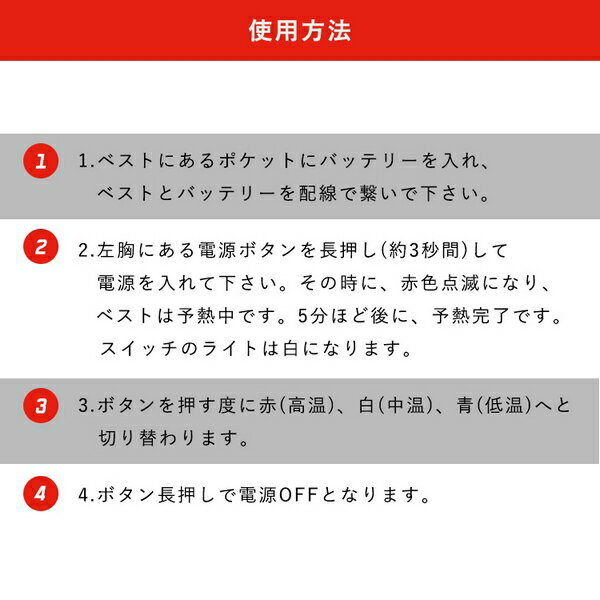 使用方法

1

1.ベストにあるポケットにバッテリーを入れ、ベストとバッテリーを配線で繋いで下さい。

2

2.左胸にある電源ボタンを長押し(約3秒間)して電源を入れて下さい。その時に、赤色点滅になり、ベストは予熱中です。5分ほど後に、予熱完了です。スイッチのライトは白になります。

3

3.ボタンを押す度に赤(高温)、白(中温)、青(低温)へと切り替わります。

4

4.ボタン長押しで電源OFFとなります。